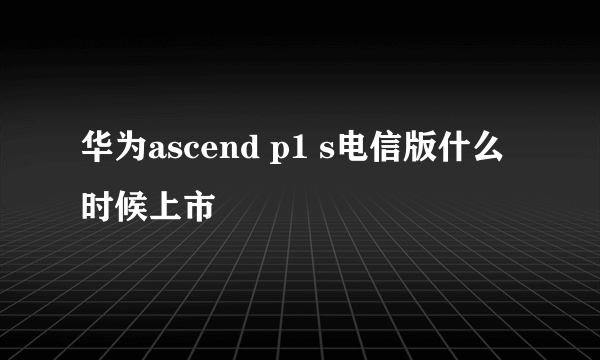 华为ascend p1 s电信版什么时候上市